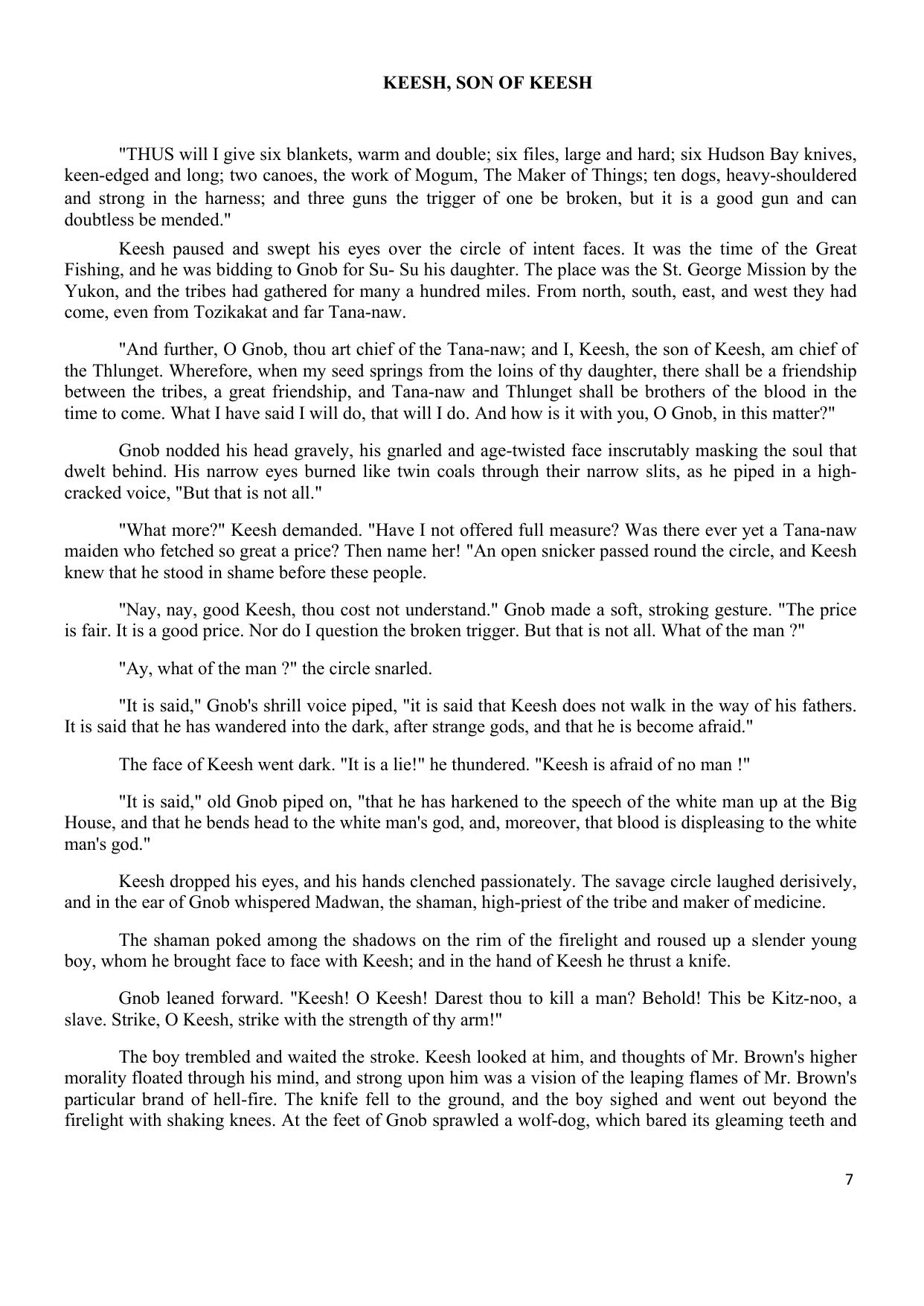 KEESH, SON OF KEESH

"THUS will I give six blankets, warm and double; six files, large and hard; six Hudson Bay knives, keen-edged and long; two canoes, the work of Mogum, The Maker of Things; ten dogs, heavy-shouldered and strong in the harness; and three guns the trigger of one be broken, but it is a good gun and can doubtless be mended."

Keesh paused and swept his eyes over the circle of intent faces. It was the time of the Great Fishing, and he was bidding to Gnob for Su- Su his daughter. The place was the St. George Mission by the Yukon, and the tribes had gathered for many a hundred miles. From north, south, east, and west they had come, even from Tozikakat and far Tana-naw.

"And further, O Gnob, thou art chief of the Tana-naw; and I, Keesh, the son of Keesh, am chief of the Thlunget. Wherefore, when my seed springs from the loins of thy daughter, there shall be a friendship between the tribes, a great friendship, and Tana-naw and Thlunget shall be brothers of the blood in the time to come. What I have said I will do, that will I do. And how is it with you, O Gnob, in this matter?"

Gnob nodded his head gravely, his gnarled and age-twisted face inscrutably masking the soul that dwelt behind. His narrow eyes burned like twin coals through their narrow slits, as he piped in a high-cracked voice, "But that is not all."

"What more?" Keesh demanded. "Have I not offered full measure? Was there ever yet a Tana-naw maiden who fetched so great a price? Then name her! "An open snicker passed round the circle, and Keesh knew that he stood in shame before these people.

"Nay, nay, good Keesh, thou cost not understand." Gnob made a soft, stroking gesture. "The price is fair. It is a good price. Nor do I question the broken trigger. But that is not all. What of the man ?"

"Ay, what of the man ?" the circle snarled.

"It is said," Gnob's shrill voice piped, "it is said that Keesh does not walk in the way of his fathers. It is said that he has wandered into the dark, after strange gods, and that he is become afraid."

The face of Keesh went dark. "It is a lie!" he thundered. "Keesh is afraid of no man !"

"It is said," old Gnob piped on, "that he has harkened to the speech of the white man up at the Big House, and that he bends head to the white man's god, and, moreover, that blood is displeasing to the white man's god."

Keesh dropped his eyes, and his hands clenched passionately. The savage circle laughed derisively, and in the ear of Gnob whispered Madwan, the shaman, high-priest of the tribe and maker of medicine.

The shaman poked among the shadows on the rim of the firelight and roused up a slender young boy, whom he brought face to face with Keesh; and in the hand of Keesh he thrust a knife.

Gnob leaned forward. "Keesh! O Keesh! Darest thou to kill a man? Behold! This be Kitz-noo, a slave. Strike, O Keesh, strike with the strength of thy arm!"

The boy trembled and waited the stroke. Keesh looked at him, and thoughts of Mr. Brown's higher morality floated through his mind, and strong upon him was a vision of the leaping flames of Mr. Brown's particular brand of hell-fire. The knife fell to the ground, and the boy sighed and went out beyond the firelight with shaking knees. At the feet of Gnob sprawled a wolf-dog, which bared its gleaming teeth and

7